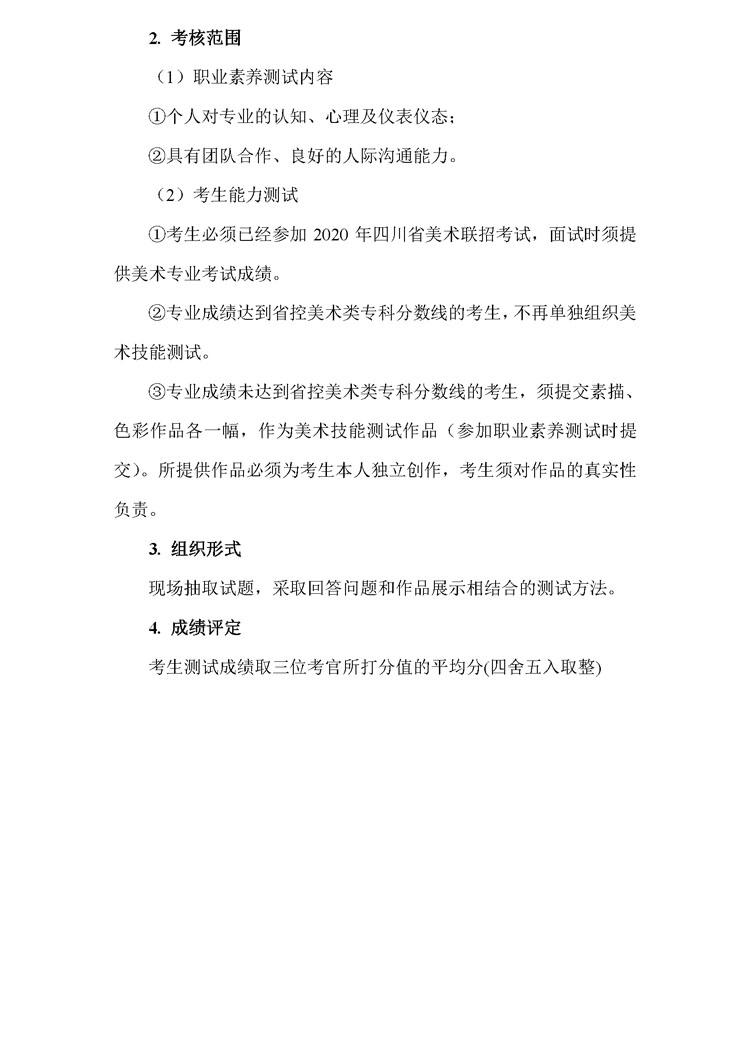 2. 考核范围

（1）职业素养测试内容

①个人对专业的认知、心理及仪表仪态；

②具有团队合作、良好的人际沟通能力。

（2）考生能力测试

①考生必须已经参加 2020 年四川省美术联招考试，面试时须提供美术专业考试成绩。

②专业成绩达到省控美术类专科分数线的考生，不再单独组织美术技能测试。

③专业成绩未达到省控美术类专科分数线的考生，须提交素描、色彩作品各一幅，作为美术技能测试作品（参加职业素养测试时提交）。所提供作品必须为考生本人独立创作，考生须对作品的真实性负责。

3. 组织形式

现场抽取试题，采取回答问题和作品展示相结合的测试方法。

4. 成绩评定

考生测试成绩取三位考官所打分值的平均分(四舍五入取整)